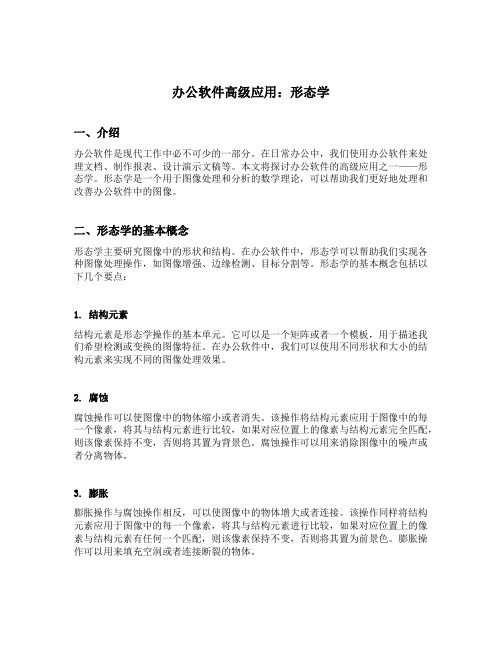 办公软件高级应用：形态学

一、介绍

办公软件是现代工作中必不可少的一部分。在日常办公中，我们使用办公软件来处理文档、制作报表、设计演示文稿等。本文将探讨办公软件的高级应用之一——形态学。形态学是一个用于图像处理和分析的数学理论，可以帮助我们更好地处理和改善办公软件中的图像。

二、形态学的基本概念

形态学主要研究图像中的形状和结构。在办公软件中，形态学可以帮助我们实现各种图像处理操作，如图像增强、边缘检测、目标分割等。形态学的基本概念包括以下几个要点：

1. 结构元素

结构元素是形态学操作的基本单元。它可以是一个矩阵或者一个模板，用于描述我们希望检测或变换的图像特征。在办公软件中，我们可以使用不同形状和大小的结构元素来实现不同的图像处理效果。

2. 腐蚀

腐蚀操作可以使图像中的物体缩小或者消失。该操作将结构元素应用于图像中的每一个像素，将其与结构元素进行比较，如果对应位置上的像素与结构元素完全匹配，则该像素保持不变，否则将其置为背景色。腐蚀操作可以用来消除图像中的噪声或者分离物体。

3. 膨胀

膨胀操作与腐蚀操作相反，可以使图像中的物体增大或者连接。该操作同样将结构元素应用于图像中的每一个像素，将其与结构元素进行比较，如果对应位置上的像素与结构元素有任何一个匹配，则该像素保持不变，否则将其置为前景色。膨胀操作可以用来填充空洞或者连接断裂的物体。